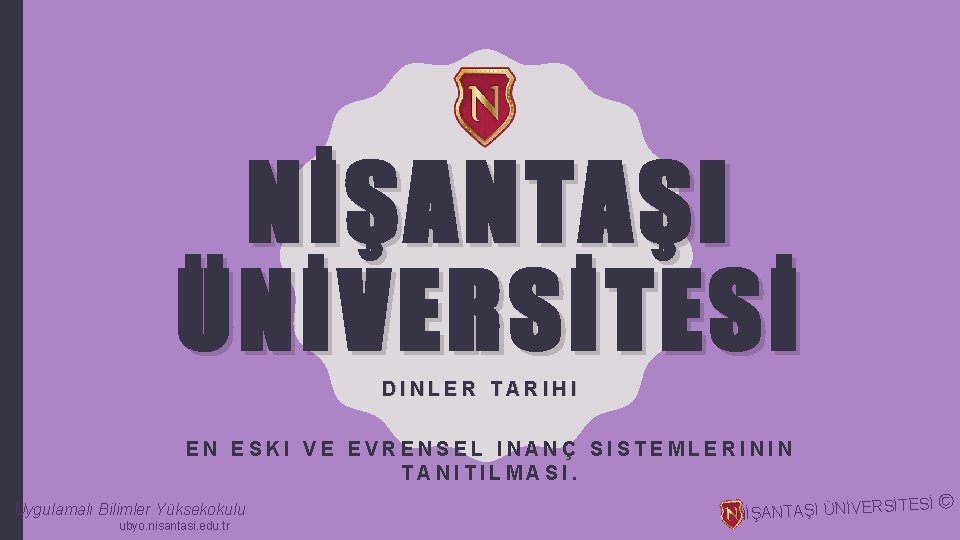 N

NİŞANTAŞI ÜNİVERSİTESİ

DINLER TARIHI

EN ESKI VE EVRENSEL INANÇ SISTEMLERININ TANITILMASI.

Uygulamalı Bilimler Yüksekokulu
ubyo.nisantasi.edu.tr

NİŞANTAŞI ÜNİVERSİTESİ ©